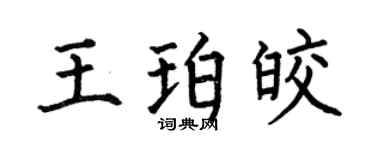 王珀皎

词典网